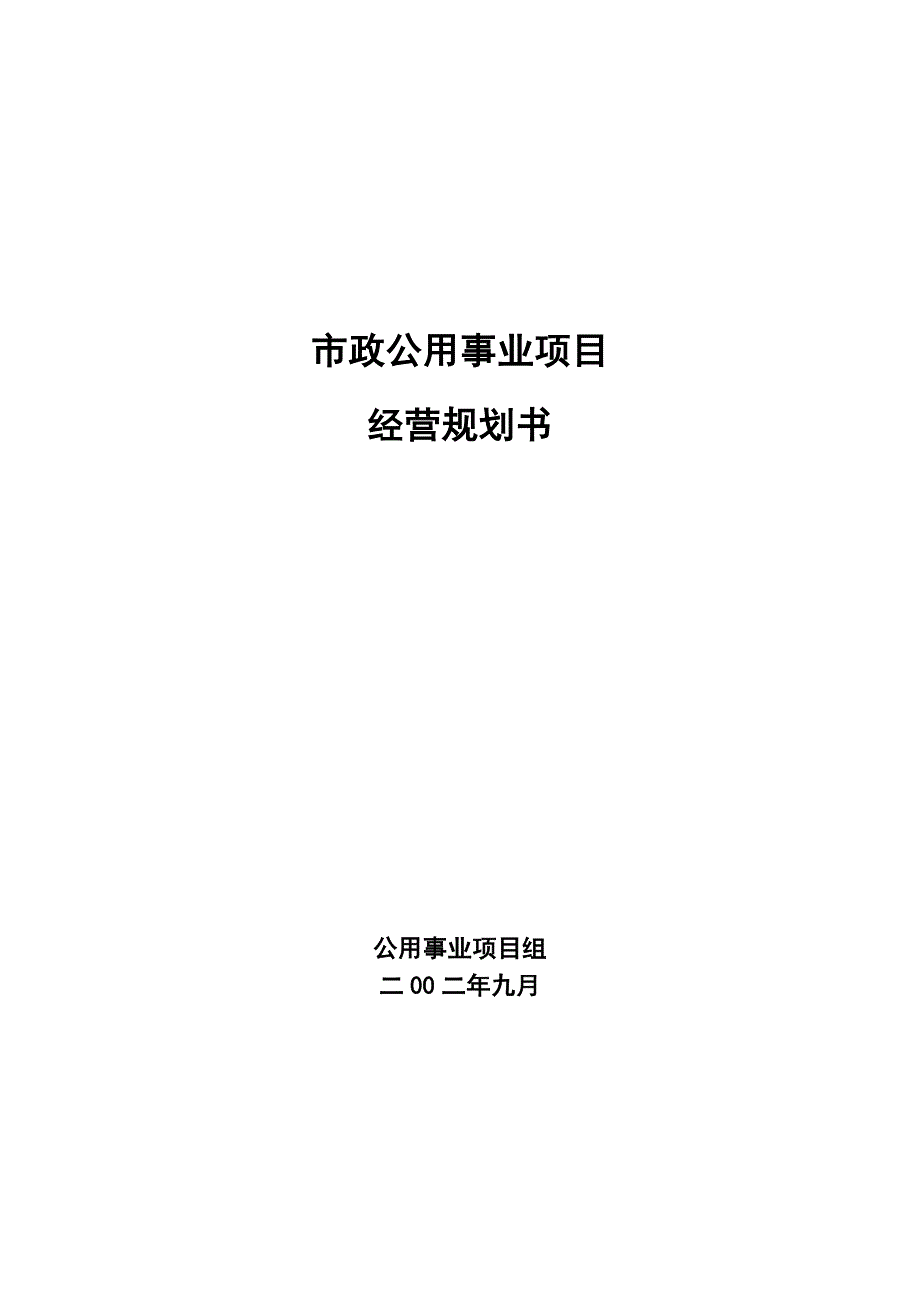 市政公用事业项目

经营规划书

公用事业项目组
二 00 二年九月